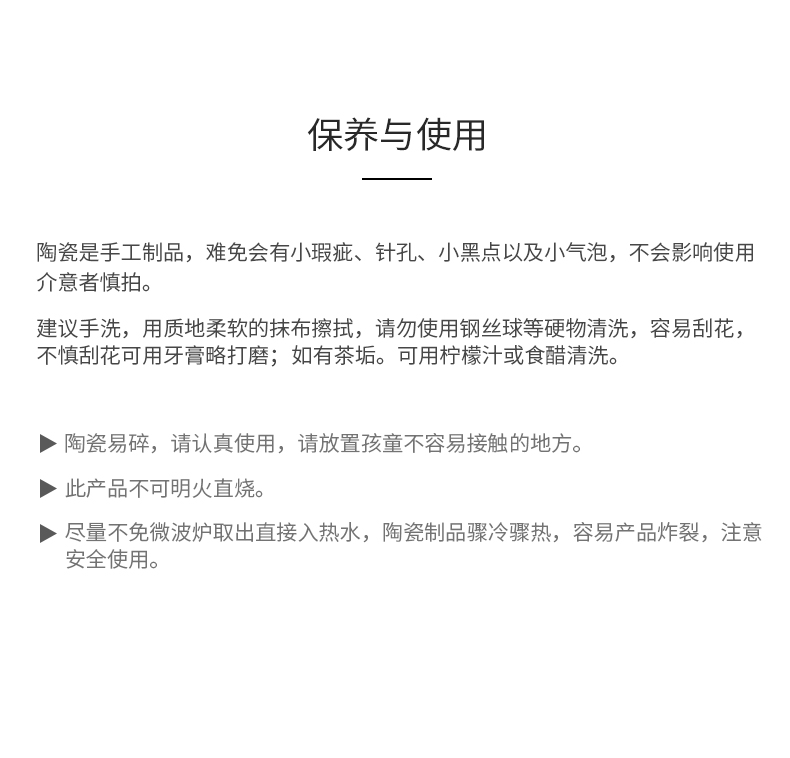 保养与使用

陶瓷是手工制品，难免会有小瑕疵、针孔、小黑点以及小气泡，不会影响使用介意者慎拍。

建议手洗，用质地柔软的抹布擦拭，请勿使用钢丝球等硬物清洗，容易刮花，不慎刮花可用牙膏略打磨；如有茶垢。可用柠檬汁或食醋清洗。

▶ 陶瓷易碎，请认真使用，请放置孩童不容易接触的地方。

▶ 此产品不可明火直烧。

▶ 尽量不免微波炉取出直接入热水，陶瓷制品骤冷骤热，容易产品炸裂，注意安全使用。